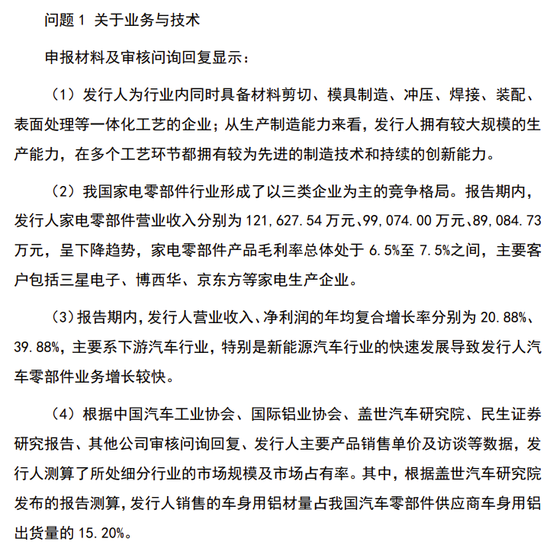 问题 1 关于业务与技术

申报材料及审核问询回复显示：

（1）发行人为行业内同时具备材料剪切、模具制造、冲压、焊接、装配、表面处理等一体化工艺的企业；从生产制造能力来看，发行人拥有较大规模的生产能力，在多个工艺环节都拥有较为先进的制造技术和持续的创新能力。

（2）我国家电零部件行业形成了以三类企业为主的竞争格局。报告期内，发行人家电零部件营业收入分别为 121,627.54 万元、99,074.00 万元、89,084.73 万元，呈下降趋势，家电零部件产品毛利率总体处于 6.5%至 7.5%之间，主要客户包括三星电子、博西华、京东方等家电生产企业。

（3）报告期内，发行人营业收入、净利润的年均复合增长率分别为 20.88%、39.88%，主要系下游汽车行业，特别是新能源汽车行业的快速发展导致发行人汽车零部件业务增长较快。

（4）根据中国汽车工业协会、国际铝业协会、盖世汽车研究院、民生证券研究报告、其他公司审核问询回复、发行人主要产品销售单价及访谈等数据，发行人测算了所处细分行业的市场规模及市场占有率。其中，根据盖世汽车研究院发布的报告测算，发行人销售的车身用铝材量占我国汽车零部件供应商车身用铝出货量的 15.20%。